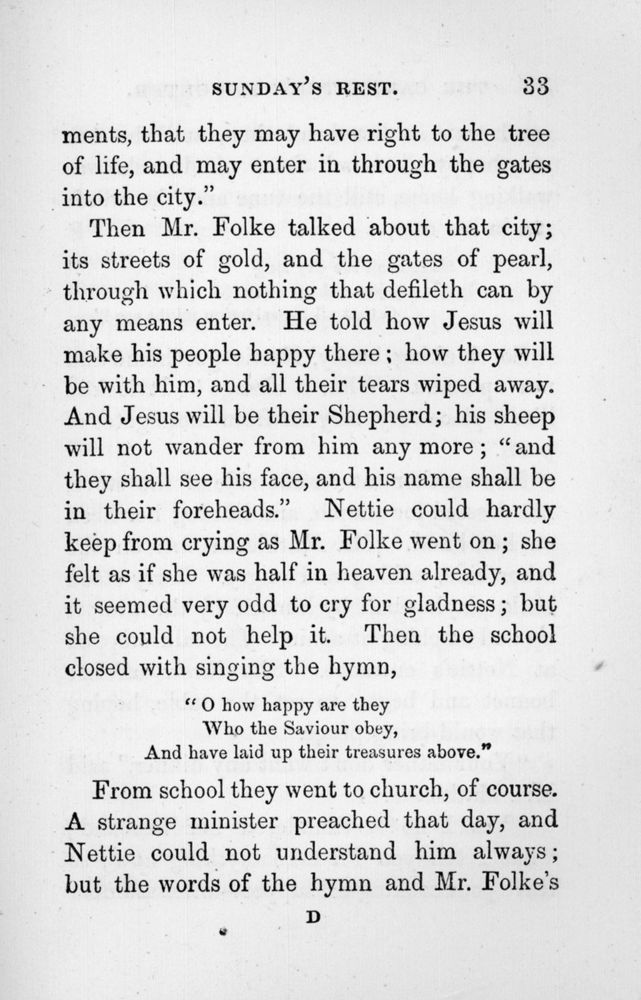 SUNDAY'S REST. 33

ments, that they may have right to the tree of life, and may enter in through the gates into the city."

Then Mr. Folke talked about that city; its streets of gold, and the gates of pearl, through which nothing that defileth can by any means enter. He told how Jesus will make his people happy there; how they will be with him, and all their tears wiped away. And Jesus will be their Shepherd; his sheep will not wander from him any more; "and they shall see his face, and his name shall be in their foreheads." Nettie could hardly keep from crying as Mr. Folke went on; she felt as if she was half in heaven already, and it seemed very odd to cry for gladness; but she could not help it. Then the school closed with singing the hymn,

"O how happy are they
Who the Saviour obey,
And have laid up their treasures above."

From school they went to church, of course. A strange minister preached that day, and Nettie could not understand him always; but the words of the hymn and Mr. Folke's

D